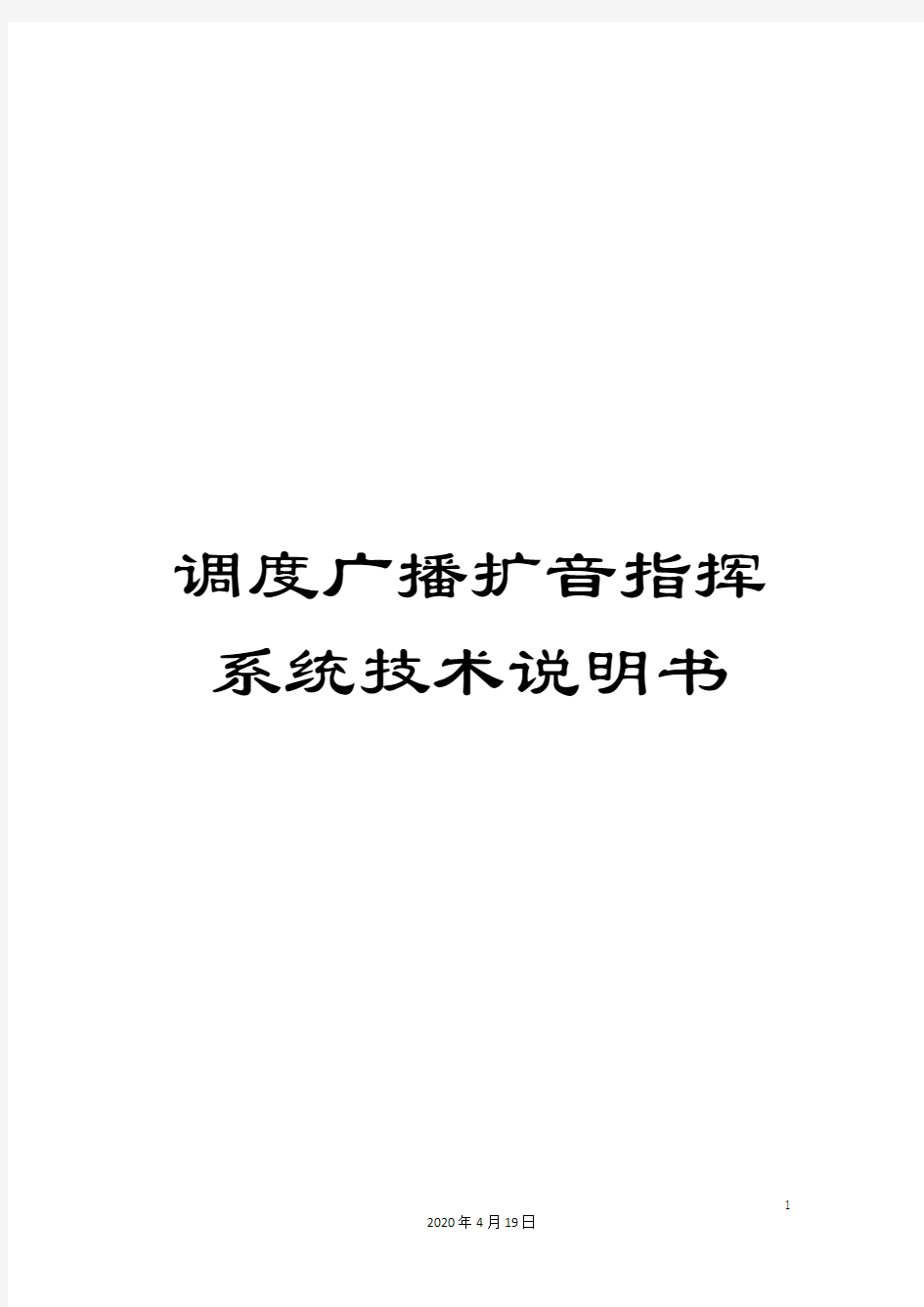 调度广播扩音指挥系统技术说明书

1

2020年4月19日